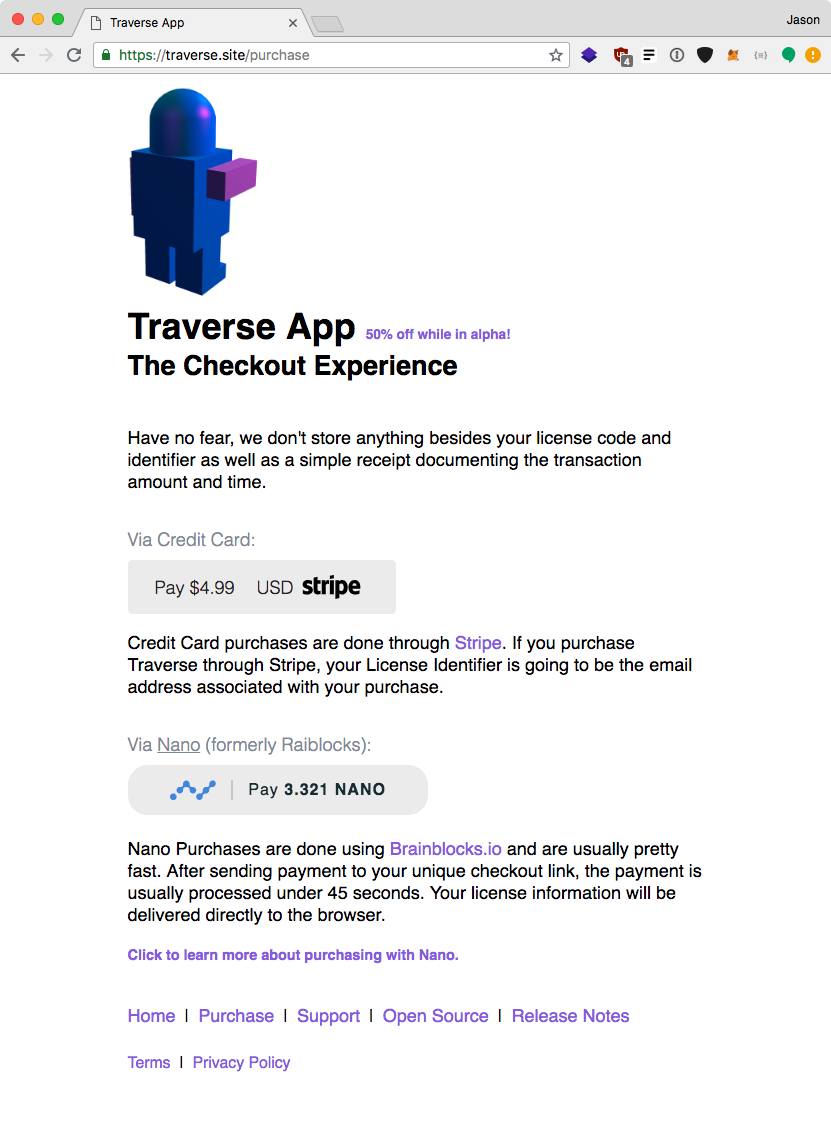 Traverse App
Jason
https://traverse.site/purchase

Traverse App 50% off while in alpha!
The Checkout Experience

Have no fear, we don't store anything besides your license code and identifier as well as a simple receipt documenting the transaction amount and time.

Via Credit Card:

Pay $4.99 USD stripe

Credit Card purchases are done through Stripe. If you purchase Traverse through Stripe, your License Identifier is going to be the email address associated with your purchase.

Via Nano (formerly Raiblocks):

Pay 3.321 NANO

Nano Purchases are done using Brainblocks.io and are usually pretty fast. After sending payment to your unique checkout link, the payment is usually processed under 45 seconds. Your license information will be delivered directly to the browser.

Click to learn more about purchasing with Nano.

Home | Purchase | Support | Open Source | Release Notes

Terms | Privacy Policy